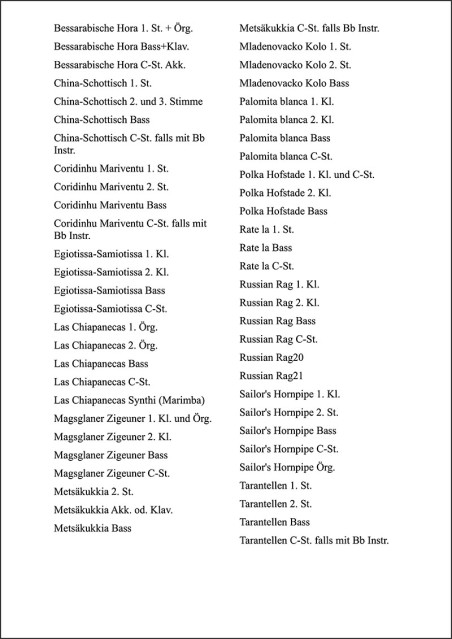 Bessarabische Hora 1. St. + Örg.

Bessarabische Hora Bass+Klav.

Bessarabische Hora C-St. Akk.

China-Schottisch 1. St.

China-Schottisch 2. und 3. Stimme

China-Schottisch Bass

China-Schottisch C-St. falls mit Bb Instr.

Coridinhu Mariventu 1. St.

Coridinhu Mariventu 2. St.

Coridinhu Mariventu Bass

Coridinhu Mariventu C-St. falls mit Bb Instr.

Egiotissa-Samiotissa 1. Kl.

Egiotissa-Samiotissa 2. Kl.

Egiotissa-Samiotissa Bass

Egiotissa-Samiotissa C-St.

Las Chiapanecas 1. Örg.

Las Chiapanecas 2. Örg.

Las Chiapanecas Bass

Las Chiapanecas C-St.

Las Chiapanecas Synthi (Marimba)

Magsglaner Zigeuner 1. Kl. und Örg.

Magsglaner Zigeuner 2. Kl.

Magsglaner Zigeuner Bass

Magsglaner Zigeuner C-St.

Metsäkukkia 2. St.

Metsäkukkia Akk. od. Klav.

Metsäkukkia Bass

Metsäkukkia C-St. falls Bb Instr.

Mladenovacko Kolo 1. St.

Mladenovacko Kolo 2. St.

Mladenovacko Kolo Bass

Palomita blanca 1. Kl.

Palomita blanca 2. Kl.

Palomita blanca Bass

Palomita blanca C-St.

Polka Hofstade 1. Kl. und C-St.

Polka Hofstade 2. Kl.

Polka Hofstade Bass

Rate la 1. St.

Rate la Bass

Rate la C-St.

Russian Rag 1. Kl.

Russian Rag 2. Kl.

Russian Rag Bass

Russian Rag C-St.

Russian Rag20

Russian Rag21

Sailor's Hornpipe 1. Kl.

Sailor's Hornpipe 2. St.

Sailor's Hornpipe Bass

Sailor's Hornpipe C-St.

Sailor's Hornpipe Örg.

Tarantellen 1. St.

Tarantellen 2. St.

Tarantellen Bass

Tarantellen C-St. falls mit Bb Instr.